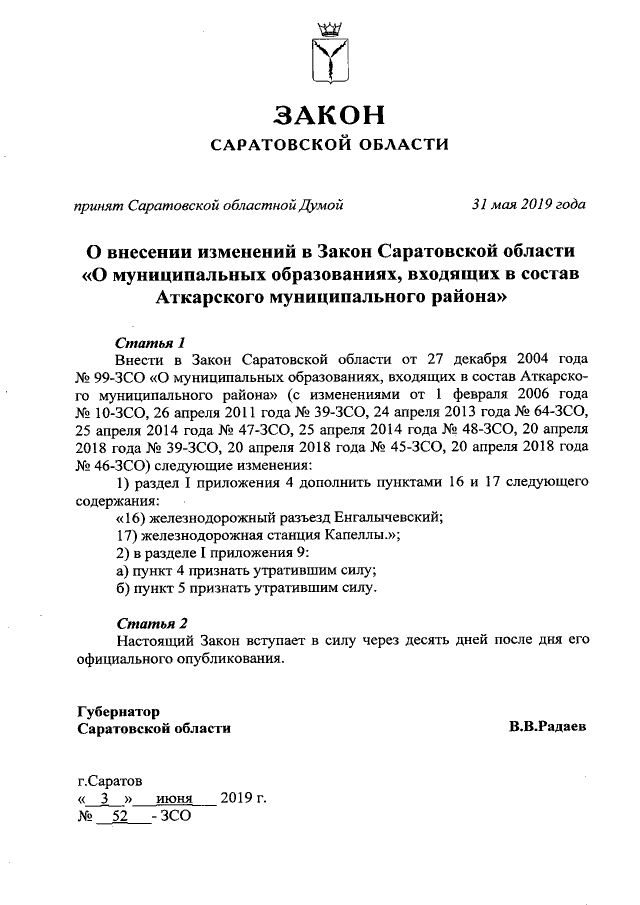 ЗАКОН
САРАТОВСКОЙ ОБЛАСТИ

принят Саратовской областной Думой 31 мая 2019 года

О внесении изменений в Закон Саратовской области «О муниципальных образованиях, входящих в состав Аткарского муниципального района»

Статья 1
Внести в Закон Саратовской области от 27 декабря 2004 года № 99-ЗСО «О муниципальных образованиях, входящих в состав Аткарского муниципального района» (с изменениями от 1 февраля 2006 года № 10-ЗСО, 26 апреля 2011 года № 39-ЗСО, 24 апреля 2013 года № 64-ЗСО, 25 апреля 2014 года № 47-ЗСО, 25 апреля 2014 года № 48-ЗСО, 20 апреля 2018 года № 39-ЗСО, 20 апреля 2018 года № 45-ЗСО, 20 апреля 2018 года № 46-ЗСО) следующие изменения:
1) раздел I приложения 4 дополнить пунктами 16 и 17 следующего содержания:
«16) железнодорожный разъезд Енгалычевский;
17) железнодорожная станция Капеллы.»;
2) в разделе I приложения 9:
а) пункт 4 признать утратившим силу;
б) пункт 5 признать утратившим силу.

Статья 2
Настоящий Закон вступает в силу через десять дней после дня его официального опубликования.

Губернатор
Саратовской области В.В.Радаев

г.Саратов
« 3 » июня 2019 г.
№ 52 - ЗСО